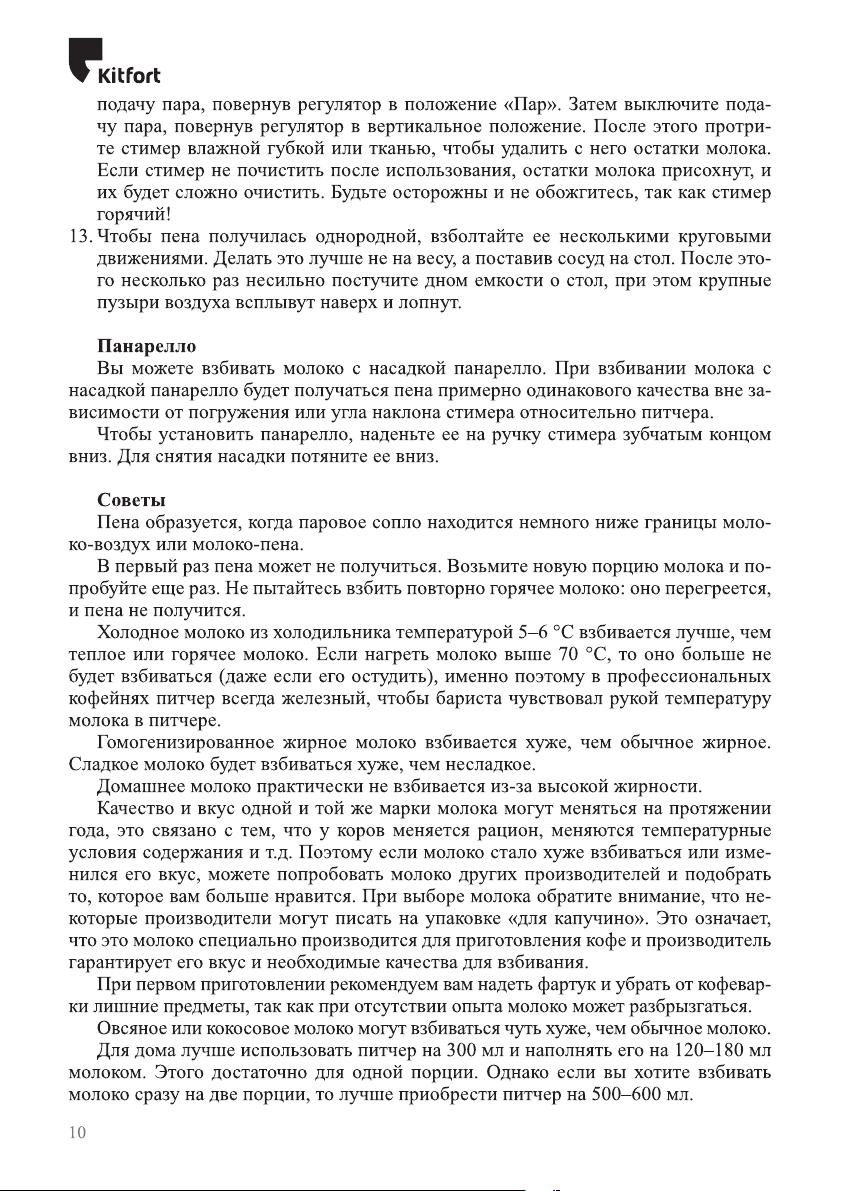 Kitfort

подачу пара, повернув регулятор в положение «Пар». Затем выключите подачу пара, повернув регулятор в вертикальное положение. После этого протрите стимер влажной губкой или тканью, чтобы удалить с него остатки молока. Если стимер не почистить после использования, остатки молока присохнут, и их будет сложно очистить. Будьте осторожны и не обожгитесь, так как стимер горячий!

13. Чтобы пена получилась однородной, взболтайте ее несколькими круговыми движениями. Делать это лучше не на весу, а поставив сосуд на стол. После этого несколько раз несильно постучите дном емкости о стол, при этом крупные пузыри воздуха всплывут наверх и лопнут.

Панарелло

Вы можете взбивать молоко с насадкой панарелло. При взбивании молока с насадкой панарелло будет получаться пена примерно одинакового качества вне зависимости от погружения или угла наклона стимера относительно питчера.

Чтобы установить панарелло, наденьте ее на ручку стимера зубчатым концом вниз. Для снятия насадки потяните ее вниз.

Советы

Пена образуется, когда паровое сопло находится немного ниже границы молоко-воздух или молоко-пена.

В первый раз пена может не получиться. Возьмите новую порцию молока и попробуйте еще раз. Не пытайтесь взбить повторно горячее молоко: оно перегреется, и пена не получится.

Холодное молоко из холодильника температурой 5–6 °C взбивается лучше, чем теплое или горячее молоко. Если нагреть молоко выше 70 °C, то оно больше не будет взбиваться (даже если его остудить), именно поэтому в профессиональных кофейнях питчер всегда железный, чтобы бариста чувствовал рукой температуру молока в питчере.

Гомогенизированное жирное молоко взбивается хуже, чем обычное жирное. Сладкое молоко будет взбиваться хуже, чем несладкое.

Домашнее молоко практически не взбивается из-за высокой жирности.

Качество и вкус одной и той же марки молока могут меняться на протяжении года, это связано с тем, что у коров меняется рацион, меняются температурные условия содержания и т.д. Поэтому если молоко стало хуже взбиваться или изменился его вкус, можете попробовать молоко других производителей и подобрать то, которое вам больше нравится. При выборе молока обратите внимание, что некоторые производители могут писать на упаковке «для капучино». Это означает, что это молоко специально производится для приготовления кофе и производитель гарантирует его вкус и необходимые качества для взбивания.

При первом приготовлении рекомендуем вам надеть фартук и убрать от кофеварки лишние предметы, так как при отсутствии опыта молоко может разбрызгаться.

Овсяное или кокосовое молоко могут взбиваться чуть хуже, чем обычное молоко.

Для дома лучше использовать питчер на 300 мл и наполнять его на 120–180 мл молоком. Этого достаточно для одной порции. Однако если вы хотите взбивать молоко сразу на две порции, то лучше приобрести питчер на 500–600 мл.

10